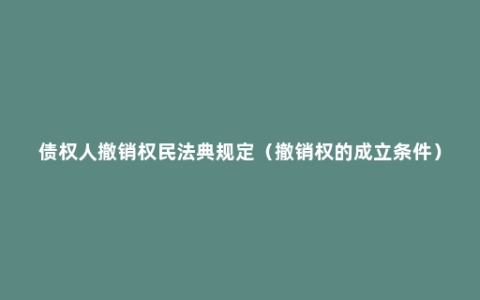 债权人撤销权民法典规定（撤销权的成立条件）